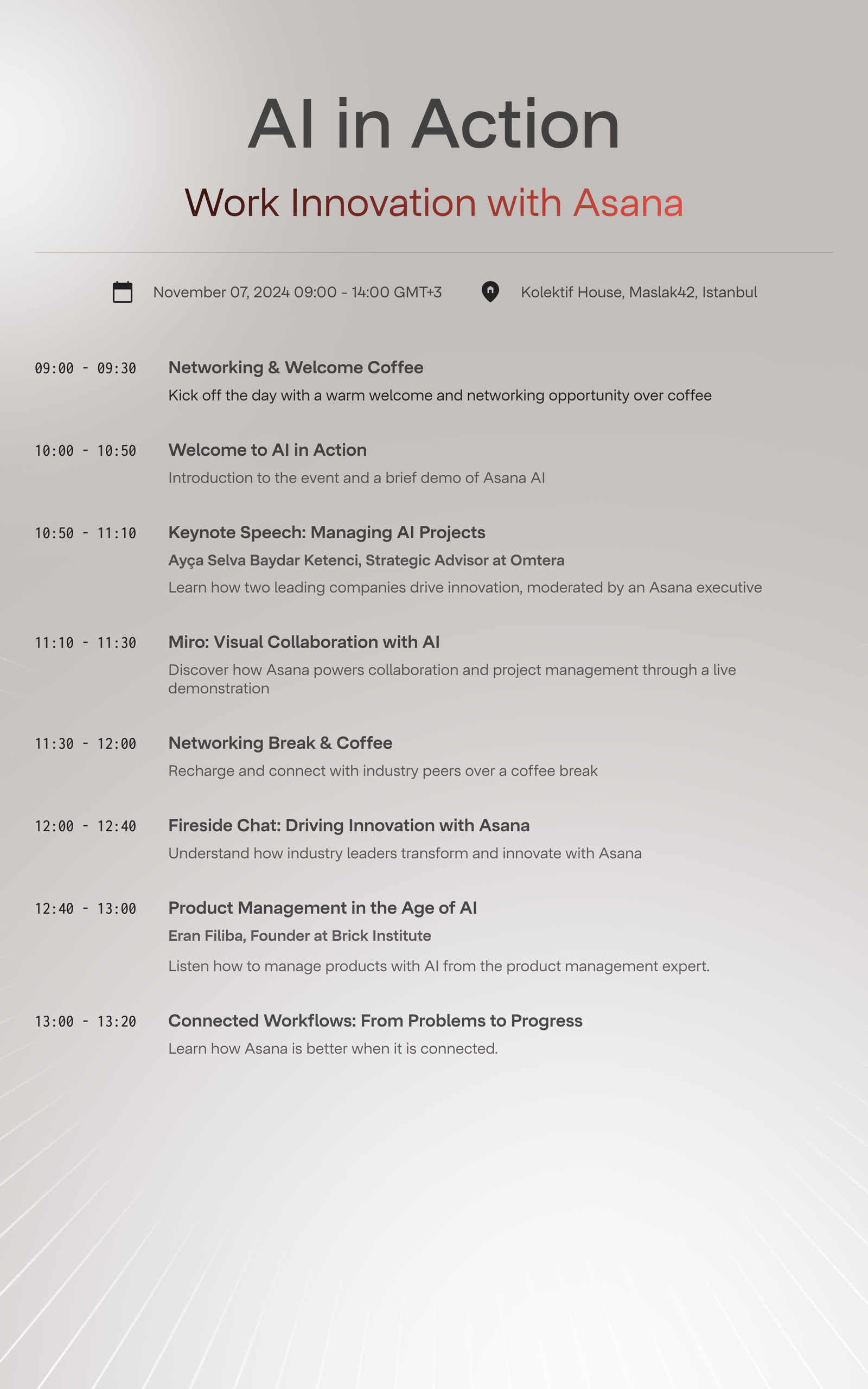 AI in Action

Work Innovation with Asana

November 07, 2024 09:00 - 14:00 GMT+3

Kolektif House, Maslak42, Istanbul

09:00 - 09:30
Networking & Welcome Coffee
Kick off the day with a warm welcome and networking opportunity over coffee

10:00 - 10:50
Welcome to AI in Action
Introduction to the event and a brief demo of Asana AI

10:50 - 11:10
Keynote Speech: Managing AI Projects
Ayça Selva Baydar Ketenci, Strategic Advisor at Omtera
Learn how two leading companies drive innovation, moderated by an Asana executive

11:10 - 11:30
Miro: Visual Collaboration with AI
Discover how Asana powers collaboration and project management through a live demonstration

11:30 - 12:00
Networking Break & Coffee
Recharge and connect with industry peers over a coffee break

12:00 - 12:40
Fireside Chat: Driving Innovation with Asana
Understand how industry leaders transform and innovate with Asana

12:40 - 13:00
Product Management in the Age of AI
Eran Filiba, Founder at Brick Institute
Listen how to manage products with AI from the product management expert.

13:00 - 13:20
Connected Workflows: From Problems to Progress
Learn how Asana is better when it is connected.